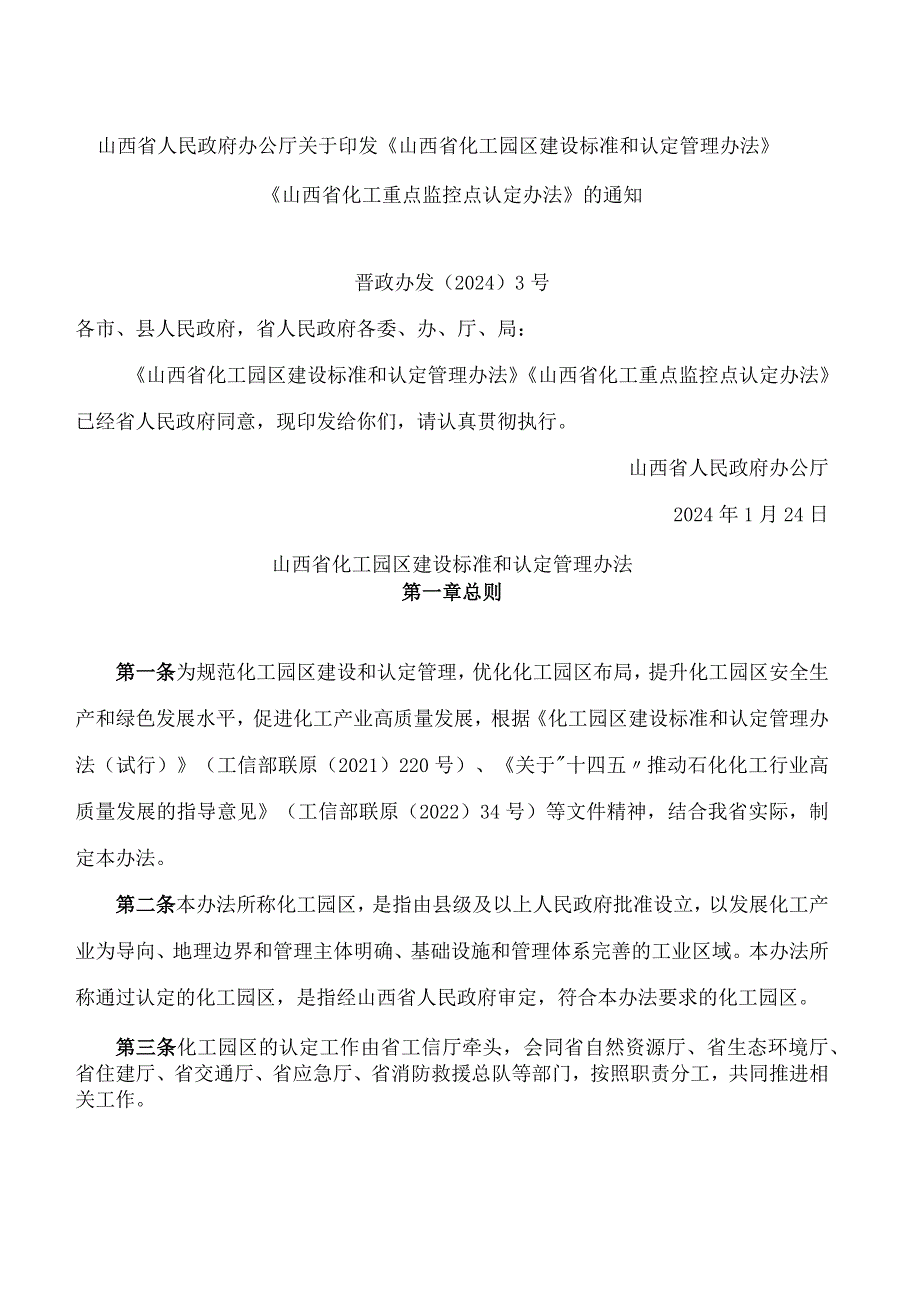 山西省人民政府办公厅关于印发《山西省化工园区建设标准和认定管理办法》《山西省化工重点监控点认定办法》的通知

晋政办发（2024）3号

各市、县人民政府，省人民政府各委、办、厅、局：

《山西省化工园区建设标准和认定管理办法》《山西省化工重点监控点认定办法》已经省人民政府同意，现印发给你们，请认真贯彻执行。

山西省人民政府办公厅

2024年1月24日

山西省化工园区建设标准和认定管理办法
第一章总则

第一条为规范化工园区建设和认定管理，优化化工园区布局，提升化工园区安全生产和绿色发展水平，促进化工产业高质量发展，根据《化工园区建设标准和认定管理办法（试行）》（工信部联原（2021）220号）、《关于"十四五〃推动石化化工行业高质量发展的指导意见》（工信部联原（2022）34号）等文件精神，结合我省实际，制定本办法。

第二条本办法所称化工园区，是指由县级及以上人民政府批准设立，以发展化工产业为导向、地理边界和管理主体明确、基础设施和管理体系完善的工业区域。本办法所称通过认定的化工园区，是指经山西省人民政府审定，符合本办法要求的化工园区。

第三条化工园区的认定工作由省工信厅牵头，会同省自然资源厅、省生态环境厅、省住建厅、省交通厅、省应急厅、省消防救援总队等部门，按照职责分工，共同推进相关工作。